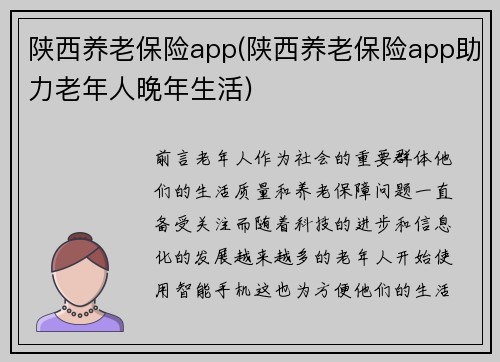 陕西养老保险app(陕西养老保险app助力老年人晚年生活)

前言老年人作为社会的重要群体他们的生活质量和养老保障问题一直备受关注而随着科技的进步和信息化的发展越来越多的老年人开始使用智能手机这也为方便他们的生活